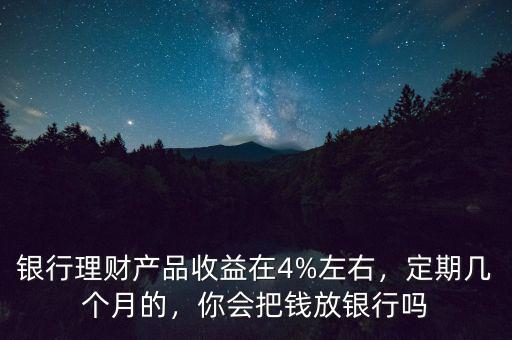 银行理财产品收益在4%左右，定期几个月的，你会把钱放银行吗